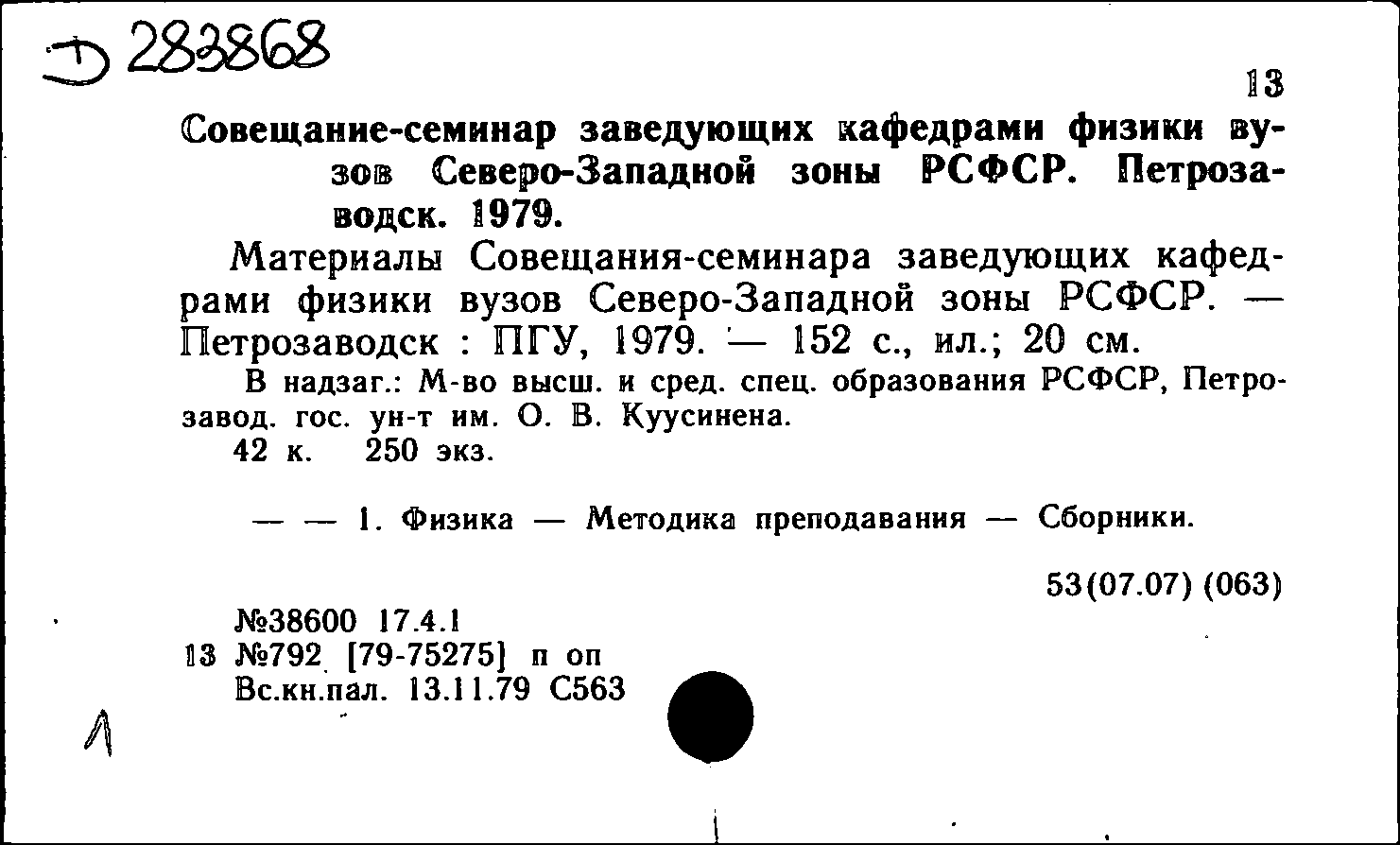 Д 283868

13

Совещание-семинар заведующих кафедрами физики вузов Северо-Западной зоны РСФСР. Петрозаводск. 1979.

Материалы Совещания-семинара заведующих кафедрами физики вузов Северо-Западной зоны РСФСР. — Петрозаводск : ПГУ, 1979. — 152 с., ил.; 20 см.

В надзаг.: М-во высш. и сред. спец. образования РСФСР, Петрозавод. гос. ун-т им. О. В. Куусинена.

42 к. 250 экз.

— — 1. Физика — Методика преподавания — Сборники.

53(07.07) (063)

№38600 17.4.1
13 №792 [79-75275] п оп
Вс.кн.пал. 13.11.79 С563

1